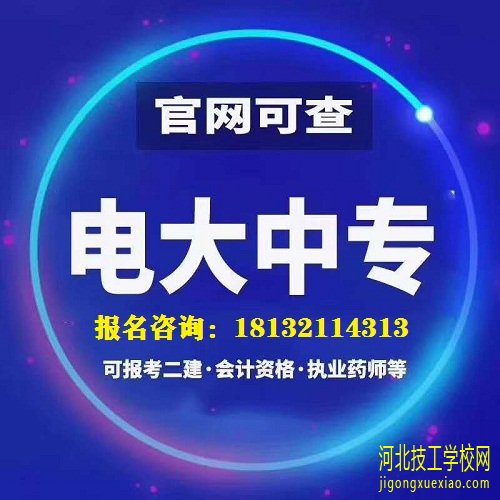 官网可查

电大中专

报名咨询：18132114313

可报考二建·会计资格·执业药师等

河北技工学校网
jigongxuexiao.com